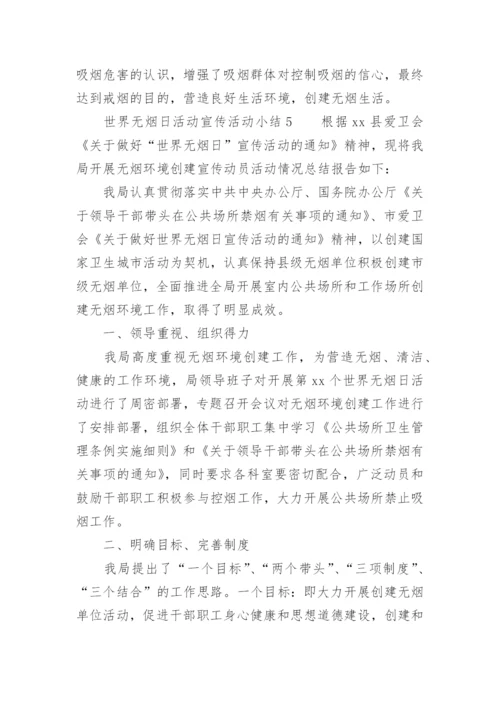 吸烟危害的认识，增强了吸烟群体对控制吸烟的信心，最终达到戒烟的目的，营造良好生活环境，创建无烟生活。

世界无烟日活动宣传活动小结 5　　根据 xx 县爱卫会《关于做好“世界无烟日”宣传活动的通知》精神，现将我局开展无烟环境创建宣传动员活动情况总结报告如下：

我局认真贯彻落实中共中央办公厅、国务院办公厅《关于领导干部带头在公共场所禁烟有关事项的通知》、市爱卫会《关于做好世界无烟日宣传活动的通知》精神，以创建国家卫生城市活动为契机，认真保持县级无烟单位积极创建市级无烟单位，全面推进全局开展室内公共场所和工作场所创建无烟环境工作，取得了明显成效。

一、领导重视、组织得力

我局高度重视无烟环境创建工作，为营造无烟、清洁、健康的工作环境，局领导班子对开展第 xx 个世界无烟日活动进行了周密部署，专题召开会议对无烟环境创建工作进行了安排部署，组织全体干部职工集中学习《公共场所卫生管理条例实施细则》和《关于领导干部带头在公共场所禁烟有关事项的通知》，同时要求各科室要密切配合，广泛动员和鼓励干部职工积极参与控烟工作，大力开展公共场所禁止吸烟工作。

二、明确目标、完善制度

我局提出了“一个目标”、“两个带头”、“三项制度”、“三个结合”的工作思路。一个目标：即大力开展创建无烟单位活动，促进干部职工身心健康和思想道德建设，创建和